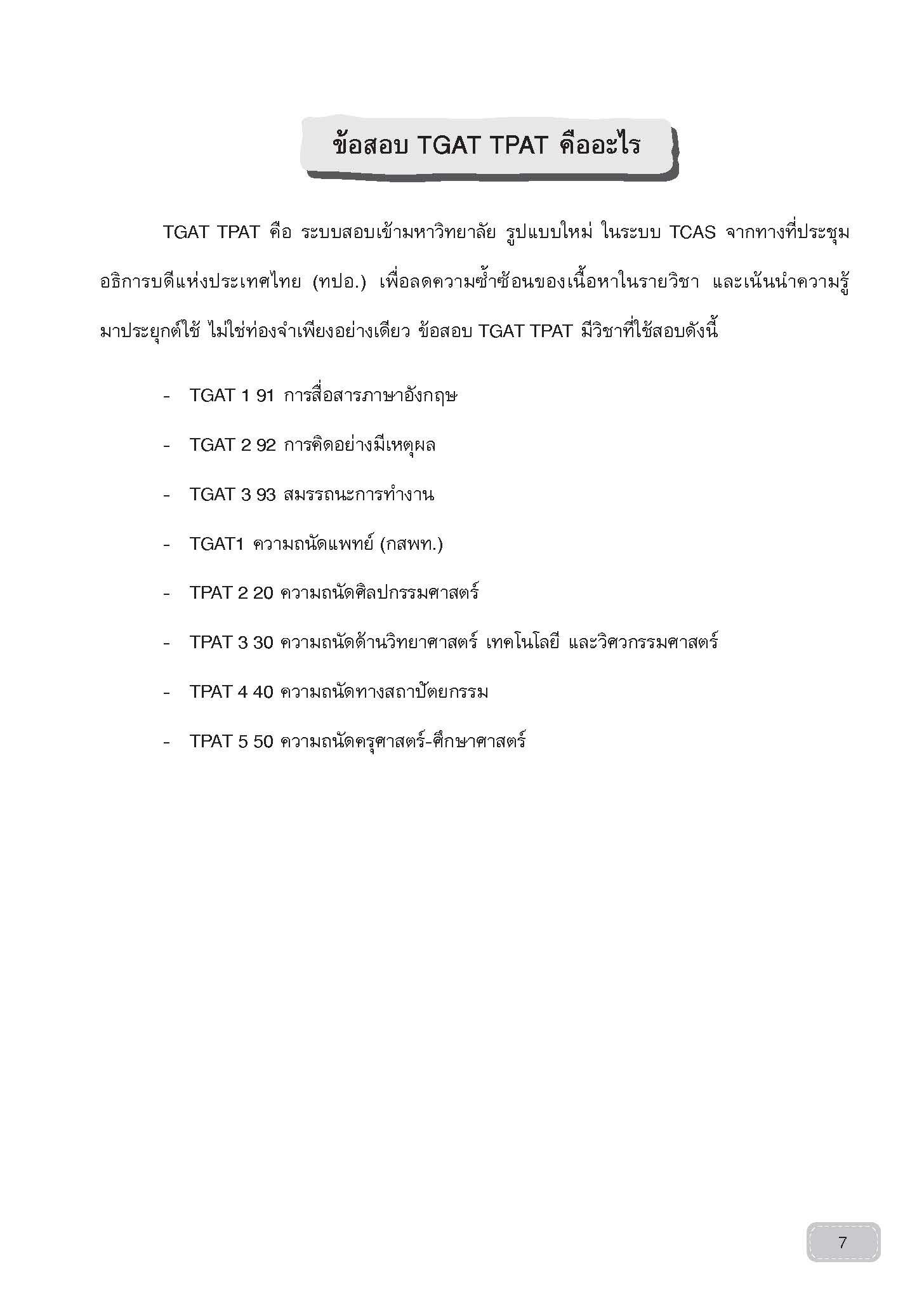 ข้อสอบ TGAT TPAT คืออะไร

TGAT TPAT คือ ระบบสอบเข้ามหาวิทยาลัย รูปแบบใหม่ ในระบบ TCAS จากทางที่ประชุมอธิการบดีแห่งประเทศไทย (ทปอ.) เพื่อลดความซ้ำซ้อนของเนื้อหาในรายวิชา และเน้นนำความรู้มาประยุกต์ใช้ ไม่ใช่ท่องจำเพียงอย่างเดียว ข้อสอบ TGAT TPAT มีวิชาที่ใช้สอบดังนี้

- TGAT 1 91 การสื่อสารภาษาอังกฤษ
- TGAT 2 92 การคิดอย่างมีเหตุผล
- TGAT 3 93 สมรรถนะการทำงาน
- TGAT1 ความถนัดแพทย์ (กสพท.)
- TPAT 2 20 ความถนัดศิลปกรรมศาสตร์
- TPAT 3 30 ความถนัดด้านวิทยาศาสตร์ เทคโนโลยี และวิศวกรรมศาสตร์
- TPAT 4 40 ความถนัดทางสถาปัตยกรรม
- TPAT 5 50 ความถนัดครุศาสตร์-ศึกษาศาสตร์

7